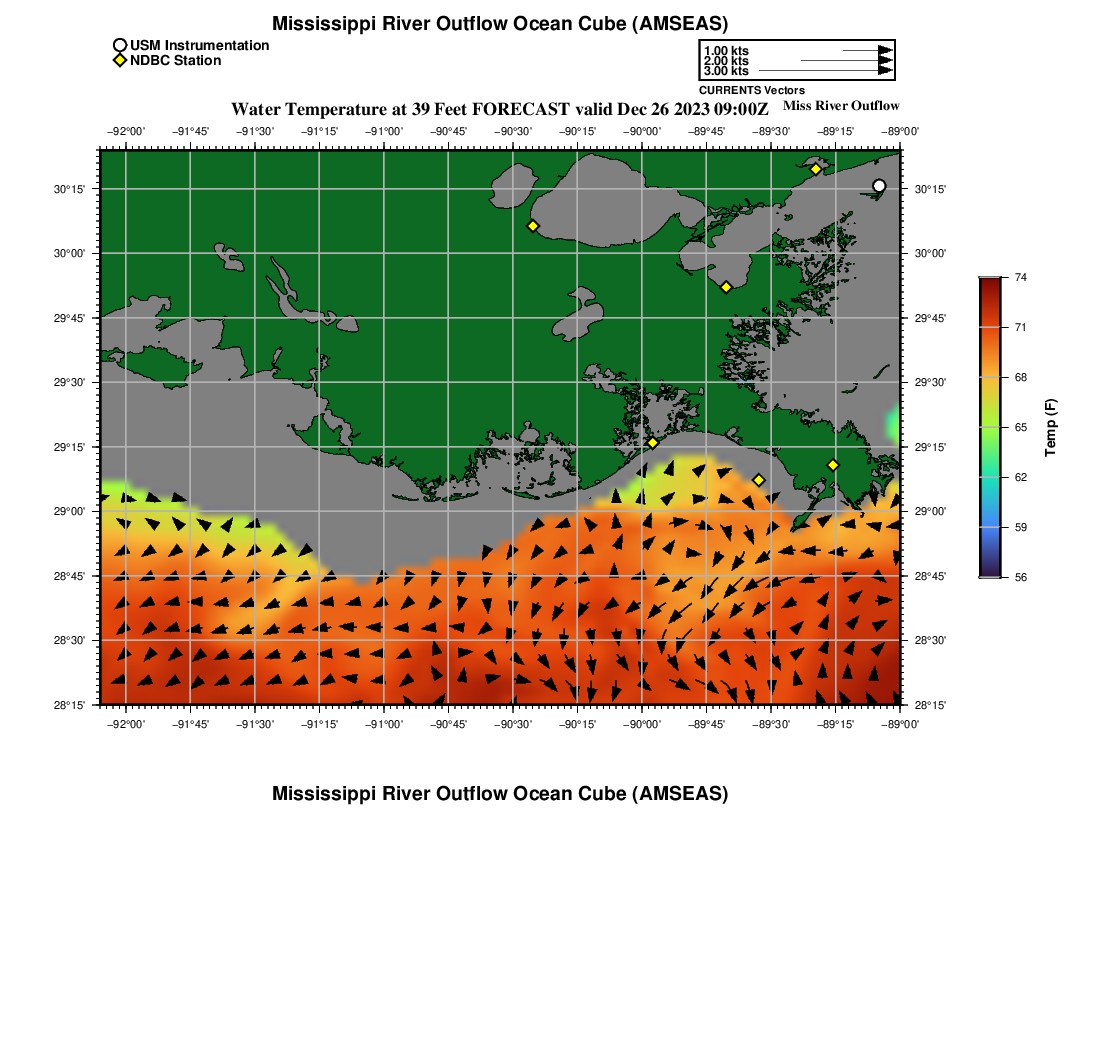 Mississippi River Outflow Ocean Cube (AMSEAS)

USM Instrumentation
NDBC Station

1.00 kts
2.00 kts
3.00 kts
CURRENTS Vectors

Water Temperature at 39 Feet FORECAST valid Dec 26 2023 09:00Z

Miss River Outflow

−92°00' −91°45' −91°30' −91°15' −91°00' −90°45' −90°30' −90°15' −90°00' −89°45' −89°30' −89°15' −89°00'

30°15'
30°00'
29°45'
29°30'
29°15'
29°00'
28°45'
28°30'
28°15'

30°15'
30°00'
29°45'
29°30'
29°15'
29°00'
28°45'
28°30'
28°15'

−92°00' −91°45' −91°30' −91°15' −91°00' −90°45' −90°30' −90°15' −90°00' −89°45' −89°30' −89°15' −89°00'

74
71
68
65
62
59
56
Temp (F)

Mississippi River Outflow Ocean Cube (AMSEAS)